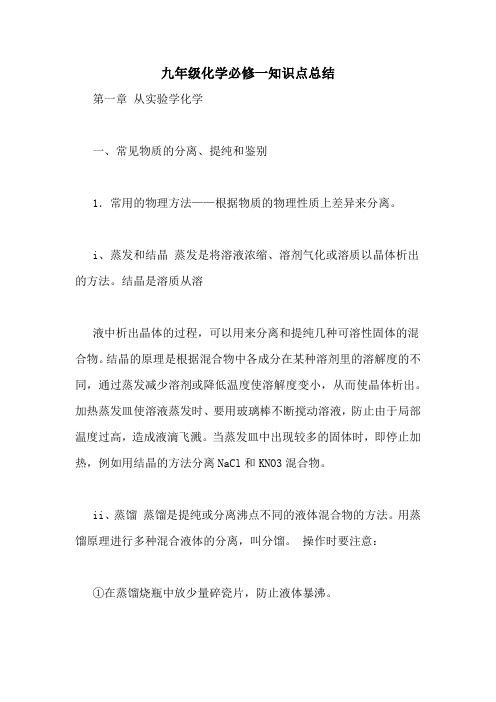 九年级化学必修一知识点总结

第一章 从实验学化学

一、常见物质的分离、提纯和鉴别

1．常用的物理方法——根据物质的物理性质上差异来分离。

i、蒸发和结晶 蒸发是将溶液浓缩、溶剂气化或溶质以晶体析出的方法。结晶是溶质从溶

液中析出晶体的过程，可以用来分离和提纯几种可溶性固体的混合物。结晶的原理是根据混合物中各成分在某种溶剂里的溶解度的不同，通过蒸发减少溶剂或降低温度使溶解度变小，从而使晶体析出。加热蒸发皿使溶液蒸发时、要用玻璃棒不断搅动溶液，防止由于局部温度过高，造成液滴飞溅。当蒸发皿中出现较多的固体时，即停止加热，例如用结晶的方法分离 NaCl 和 KNO3 混合物。

ii、蒸馏 蒸馏是提纯或分离沸点不同的液体混合物的方法。用蒸馏原理进行多种混合液体的分离，叫分馏。 操作时要注意：

①在蒸馏烧瓶中放少量碎瓷片，防止液体暴沸。